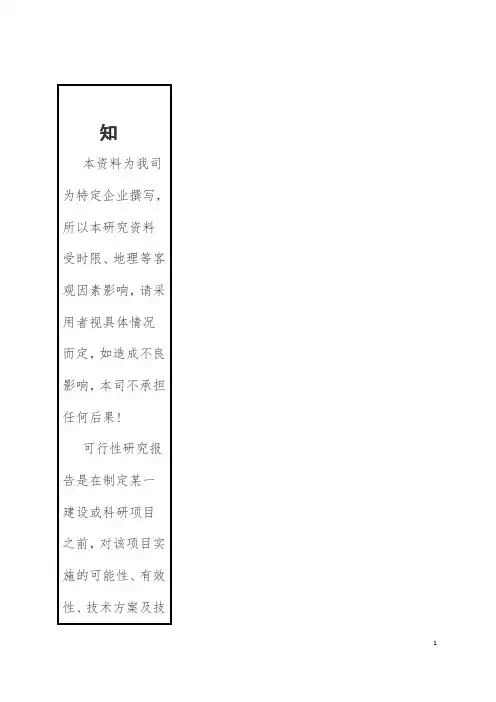 知

本资料为我司为特定企业撰写，所以本研究资料受时限、地理等客观因素影响，请采用者视具体情况而定，如造成不良影响，本司不承担任何后果！

可行性研究报告是在制定某一建设或科研项目之前，对该项目实施的可能性、有效性、技术方案及技

1